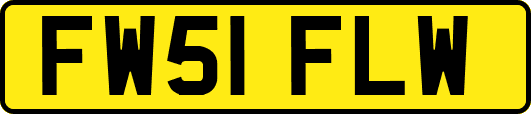 FW51 FLW